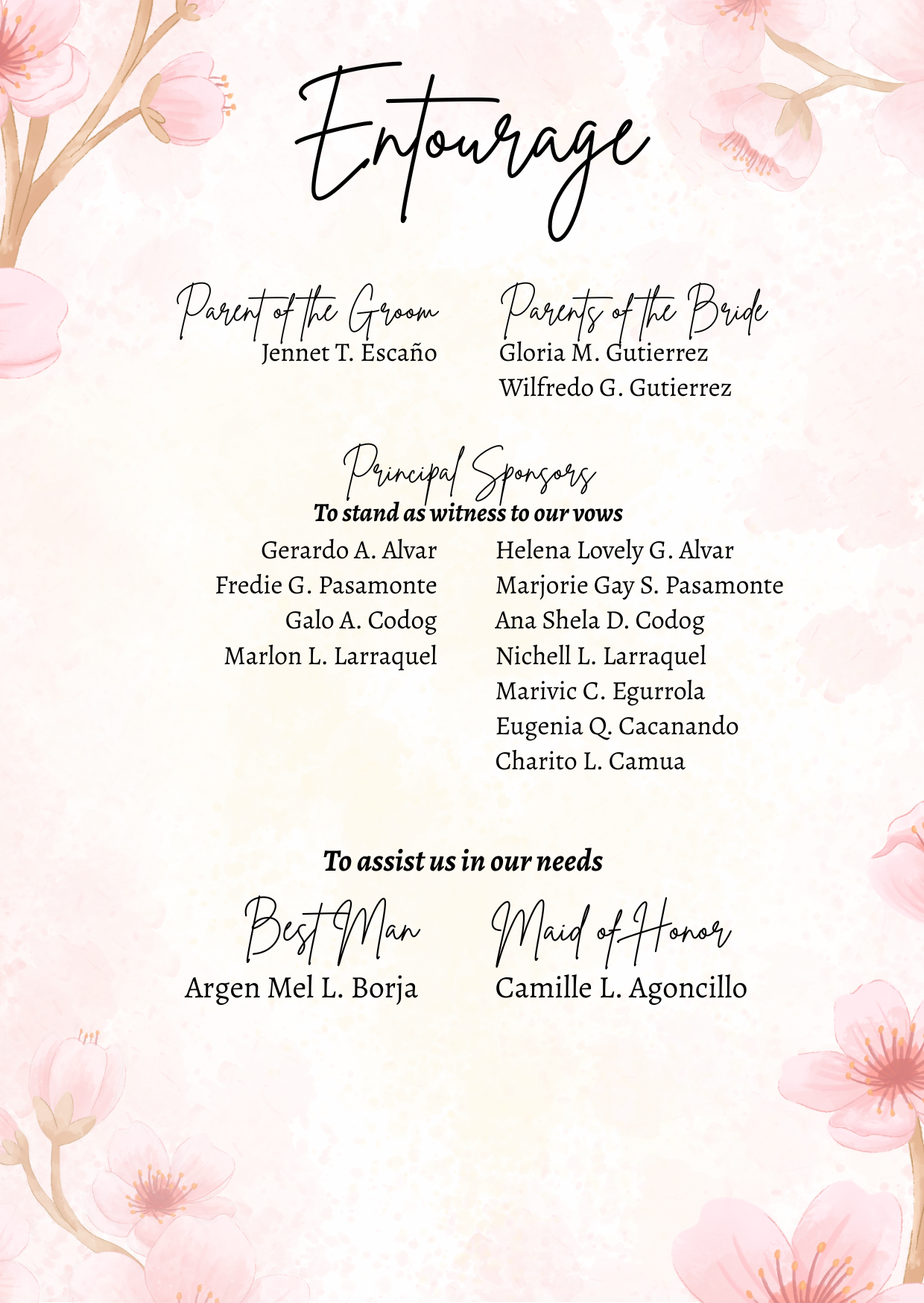 Entourage

Parent of the Groom
Jennet T. Escaño

Parents of the Bride
Gloria M. Gutierrez
Wilfredo G. Gutierrez

Principal Sponsors
To stand as witness to our vows

Gerardo A. Alvar
Fredie G. Pasamonte
Galo A. Codog
Marlon L. Larraquel

Helena Lovely G. Alvar
Marjorie Gay S. Pasamonte
Ana Shela D. Codog
Nichell L. Larraquel
Marivic C. Egurrola
Eugenia Q. Cacanando
Charito L. Camua

To assist us in our needs

Best Man
Argen Mel L. Borja

Maid of Honor
Camille L. Agoncillo